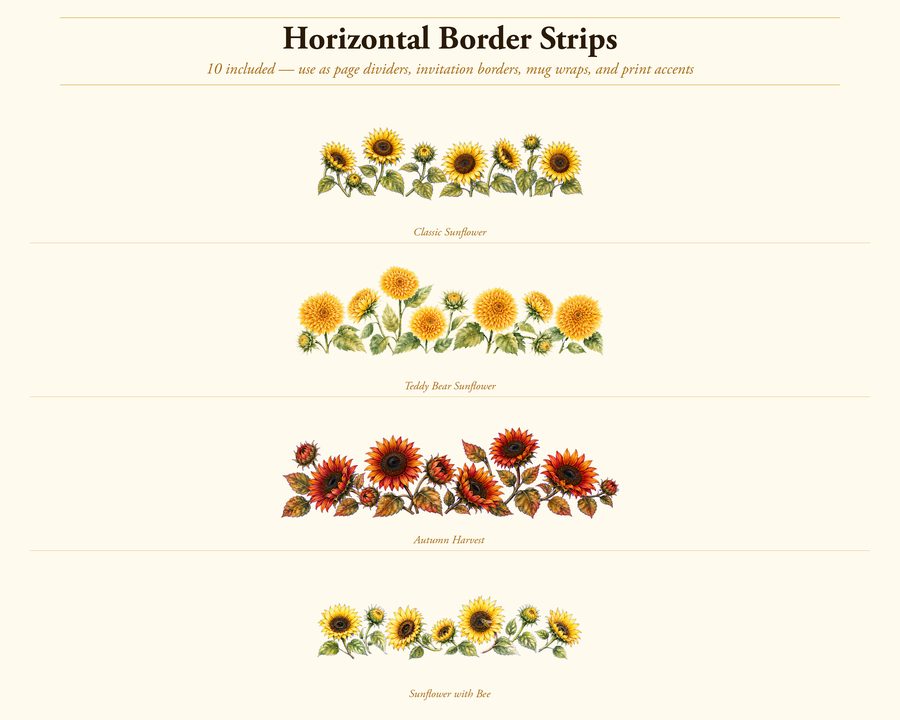 Horizontal Border Strips

10 included — use as page dividers, invitation borders, mug wraps, and print accents

Classic Sunflower

Teddy Bear Sunflower

Autumn Harvest

Sunflower with Bee